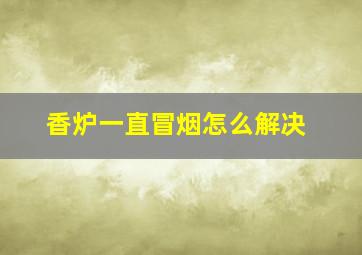 香炉一直冒烟怎么解决